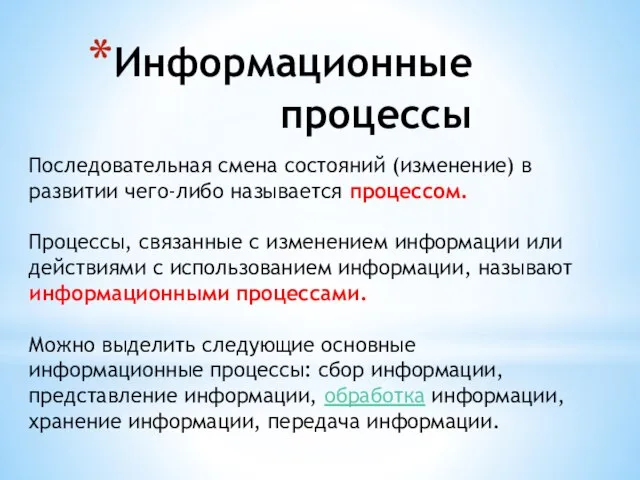 *Информационные процессы

Последовательная смена состояний (изменение) в развитии чего-либо называется процессом.

Процессы, связанные с изменением информации или действиями с использованием информации, называют информационными процессами.

Можно выделить следующие основные информационные процессы: сбор информации, представление информации, обработка информации, хранение информации, передача информации.